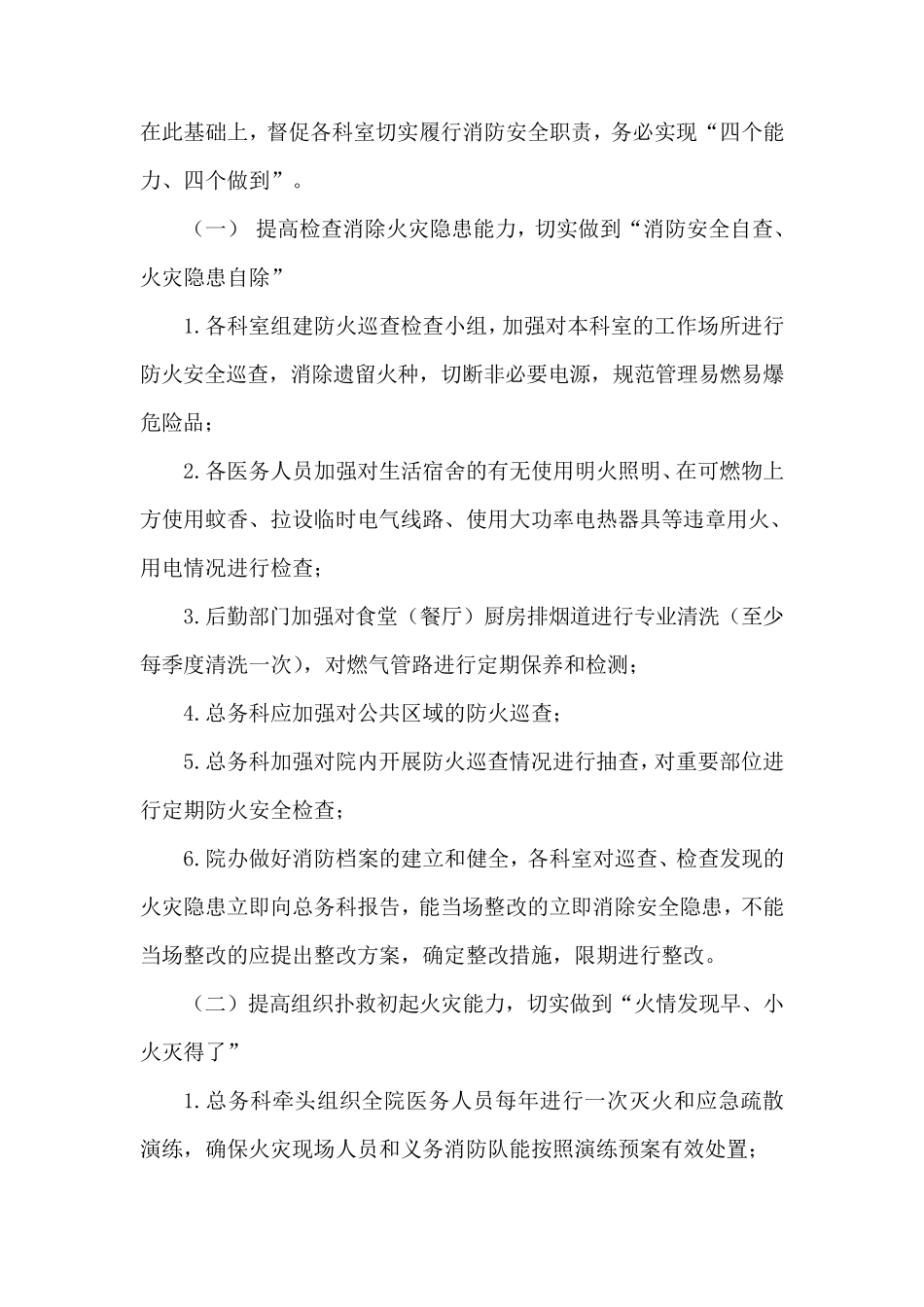 在此基础上，督促各科室切实履行消防安全职责，务必实现“四个能力、四个做到”。

（一） 提高检查消除火灾隐患能力，切实做到“消防安全自查、火灾隐患自除”

1.各科室组建防火巡查检查小组，加强对本科室的工作场所进行防火安全巡查，消除遗留火种，切断非必要电源，规范管理易燃易爆危险品；

2.各医务人员加强对生活宿舍的有无使用明火照明、在可燃物上方使用蚊香、拉设临时电气线路、使用大功率电热器具等违章用火、用电情况进行检查；

3.后勤部门加强对食堂（餐厅）厨房排烟道进行专业清洗（至少每季度清洗一次），对燃气管路进行定期保养和检测；

4.总务科应加强对公共区域的防火巡查；

5.总务科加强对院内开展防火巡查情况进行抽查，对重要部位进行定期防火安全检查；

6.院办做好消防档案的建立和健全，各科室对巡查、检查发现的火灾隐患立即向总务科报告，能当场整改的立即消除安全隐患，不能当场整改的应提出整改方案，确定整改措施，限期进行整改。

（二）提高组织扑救初起火灾能力，切实做到“火情发现早、小火灭得了”

1.总务科牵头组织全院医务人员每年进行一次灭火和应急疏散演练，确保火灾现场人员和义务消防队能按照演练预案有效处置；